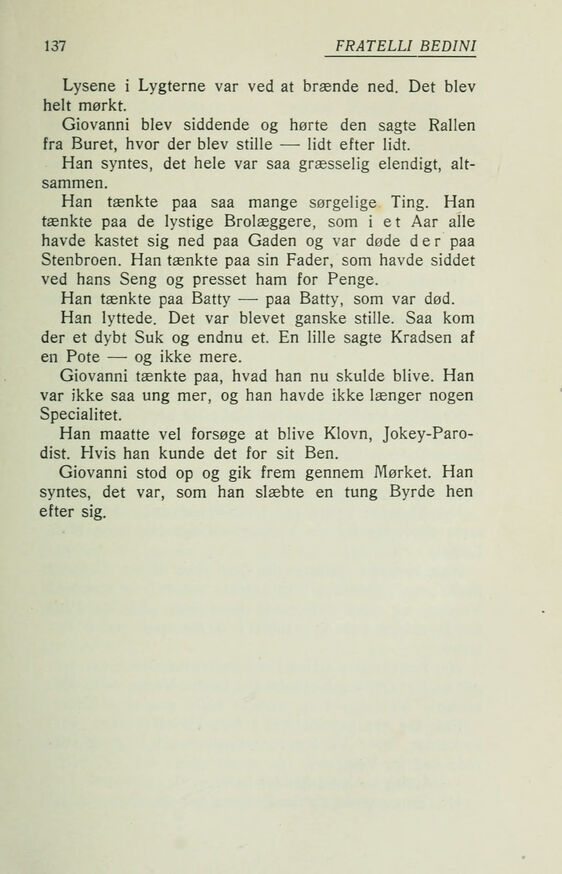 137 FRATELLI BEDINI

Lysene i Lygterne var ved at brænde ned. Det blev helt mørkt.

Giovanni blev siddende og hørte den sagte Rallen fra Buret, hvor der blev stille — lidt efter lidt.

Han syntes, det hele var saa græsselig elendigt, altsammen.

Han tænkte paa saa mange sørgelige Ting. Han tænkte paa de lystige Brolæggere, som i et Aar alle havde kastet sig ned paa Gaden og var døde der paa Stenbroen. Han tænkte paa sin Fader, som havde siddet ved hans Seng og presset ham for Penge.

Han tænkte paa Batty — paa Batty, som var død.

Han lyttede. Det var blevet ganske stille. Saa kom der et dybt Suk og endnu et. En lille sagte Kradsen af en Pote — og ikke mere.

Giovanni tænkte paa, hvad han nu skulde blive. Han var ikke saa ung mer, og han havde ikke længer nogen Specialitet.

Han maatte vel forsøge at blive Klovn, Jokey-Parodist. Hvis han kunde det for sit Ben.

Giovanni stod op og gik frem gennem Mørket. Han syntes, det var, som han slæbte en tung Byrde hen efter sig.